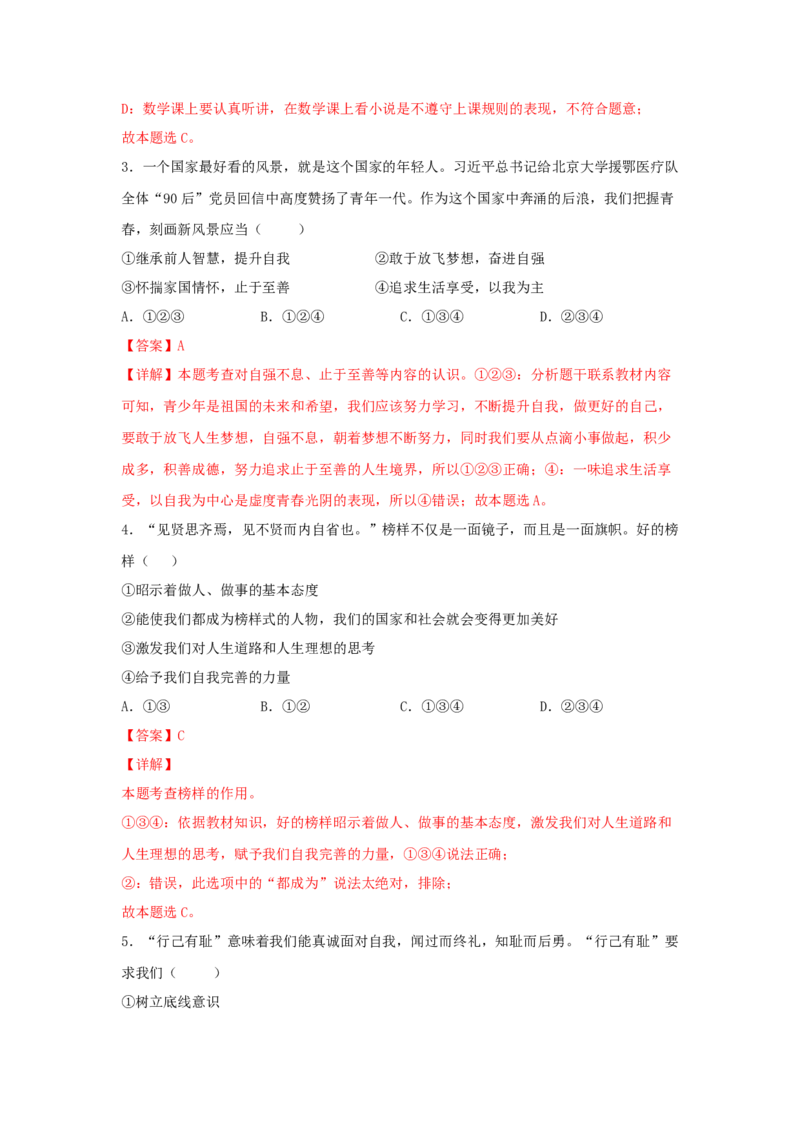 D：数学课上要认真听讲，在数学课上看小说是不遵守上课规则的表现，不符合题意；

故本题选C。

3．一个国家最好看的风景，就是这个国家的年轻人。习近平总书记给北京大学援鄂医疗队全体“90后”党员回信中高度赞扬了青年一代。作为这个国家中奔涌的后浪，我们把握青春，刻画新风景应当（　　）

①继承前人智慧，提升自我　②敢于放飞梦想，奋进自强

③怀揣家国情怀，止于至善　④追求生活享受，以我为主

A．①②③　B．①②④　C．①③④　D．②③④

【答案】A

【详解】本题考查对自强不息、止于至善等内容的认识。①②③：分析题干联系教材内容可知，青少年是祖国的未来和希望，我们应该努力学习，不断提升自我，做更好的自己，要敢于放飞人生梦想，自强不息，朝着梦想不断努力，同时我们要从点滴小事做起，积少成多，积善成德，努力追求止于至善的人生境界，所以①②③正确；④：一味追求生活享受，以自我为中心是虚度青春光阴的表现，所以④错误；故本题选A。

4．“见贤思齐焉，见不贤而内自省也。”榜样不仅是一面镜子，而且是一面旗帜。好的榜样（　）

①昭示着做人、做事的基本态度

②能使我们都成为榜样式的人物，我们的国家和社会就会变得更加美好

③激发我们对人生道路和人生理想的思考

④给予我们自我完善的力量

A．①③　B．①②　C．①③④　D．②③④

【答案】C

【详解】

本题考查榜样的作用。

①③④：依据教材知识，好的榜样昭示着做人、做事的基本态度，激发我们对人生道路和人生理想的思考，赋予我们自我完善的力量，①③④说法正确；

②：错误，此选项中的“都成为”说法太绝对，排除；

故本题选C。

5．“行己有耻”意味着我们能真诚面对自我，闻过而终礼，知耻而后勇。“行己有耻”要求我们（　　）

①树立底线意识